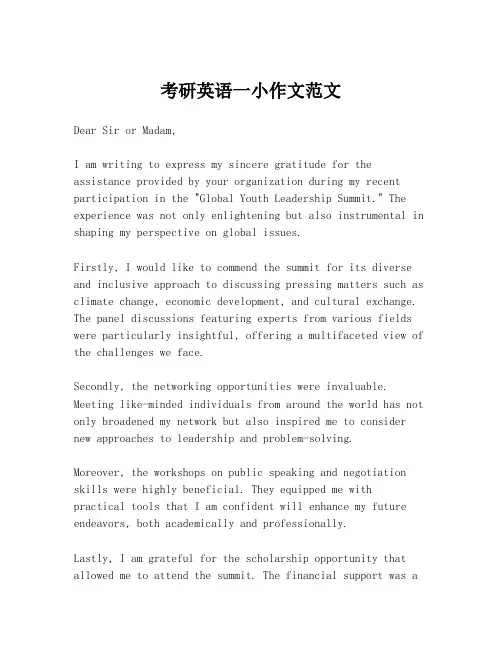 考研英语一小作文范文

Dear Sir or Madam,

I am writing to express my sincere gratitude for the assistance provided by your organization during my recent participation in the "Global Youth Leadership Summit." The experience was not only enlightening but also instrumental in shaping my perspective on global issues.

Firstly, I would like to commend the summit for its diverse and inclusive approach to discussing pressing matters such as climate change, economic development, and cultural exchange. The panel discussions featuring experts from various fields were particularly insightful, offering a multifaceted view of the challenges we face.

Secondly, the networking opportunities were invaluable. Meeting like-minded individuals from around the world has not only broadened my network but also inspired me to consider new approaches to leadership and problem-solving.

Moreover, the workshops on public speaking and negotiation skills were highly beneficial. They equipped me with practical tools that I am confident will enhance my future endeavors, both academically and professionally.

Lastly, I am grateful for the scholarship opportunity that allowed me to attend the summit. The financial support was a